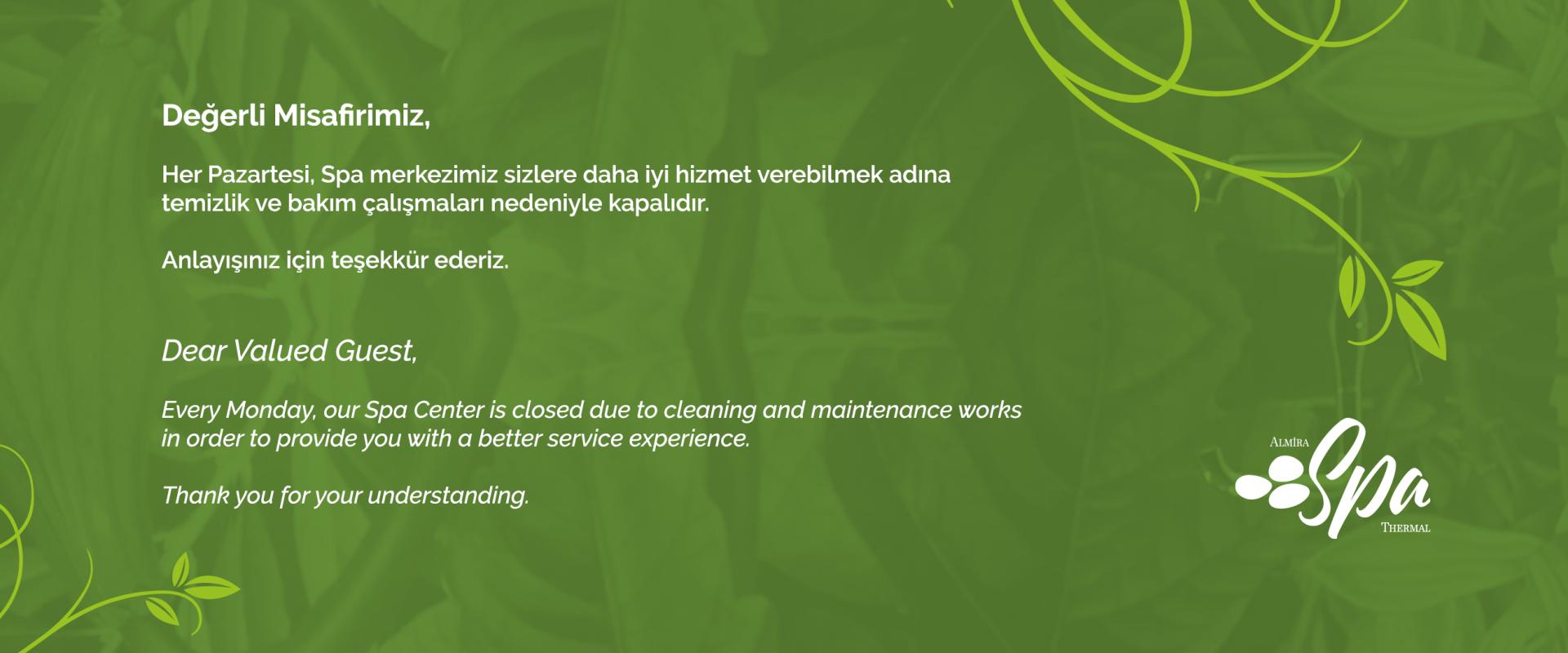 Değerli Misafirimiz,

Her Pazartesi, Spa merkezimiz sizlere daha iyi hizmet verebilmek adına temizlik ve bakım çalışmaları nedeniyle kapalıdır.

Anlayışınız için teşekkür ederiz.

Dear Valued Guest,

Every Monday, our Spa Center is closed due to cleaning and maintenance works in order to provide you with a better service experience.

Thank you for your understanding.

ALMİRA
Spa
THERMAL